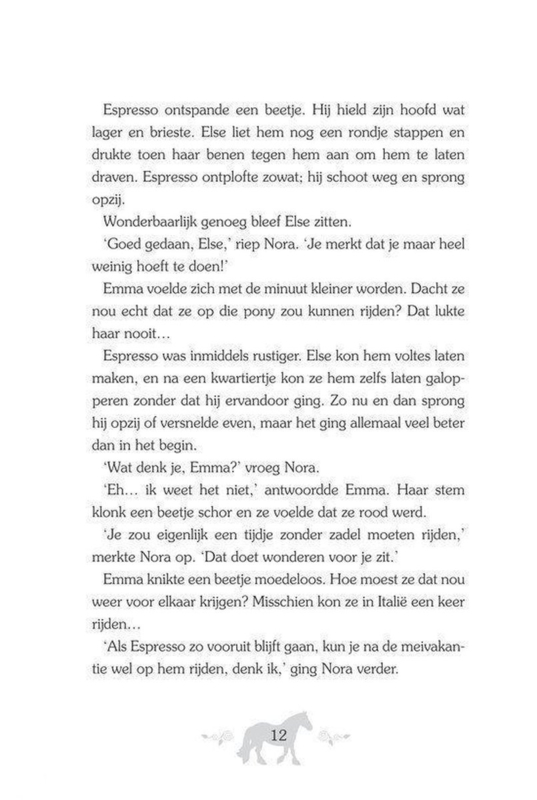 Espresso ontspande een beetje. Hij hield zijn hoofd wat lager en brieste. Else liet hem nog een rondje stappen en drukte toen haar benen tegen hem aan om hem te laten draven. Espresso ontplofte zowat; hij schoot weg en sprong opzij.

Wonderbaarlijk genoeg bleef Else zitten.

'Goed gedaan, Else,' riep Nora. 'Je merkt dat je maar heel weinig hoeft te doen!'

Emma voelde zich met de minuut kleiner worden. Dacht ze nou echt dat ze op die pony zou kunnen rijden? Dat lukte haar nooit…

Espresso was inmiddels rustiger. Else kon hem voltes laten maken, en na een kwartiertje kon ze hem zelfs laten galopperen zonder dat hij ervandoor ging. Zo nu en dan sprong hij opzij of versnelde even, maar het ging allemaal veel beter dan in het begin.

'Wat denk je, Emma?' vroeg Nora.

'Eh… ik weet het niet,' antwoordde Emma. Haar stem klonk een beetje schor en ze voelde dat ze rood werd.

'Je zou eigenlijk een tijdje zonder zadel moeten rijden,' merkte Nora op. 'Dat doet wonderen voor je zit.'

Emma knikte een beetje moedeloos. Hoe moest ze dat nou weer voor elkaar krijgen? Misschien kon ze in Italië een keer rijden…

'Als Espresso zo vooruit blijft gaan, kun je na de meivakantie wel op hem rijden, denk ik,' ging Nora verder.

12